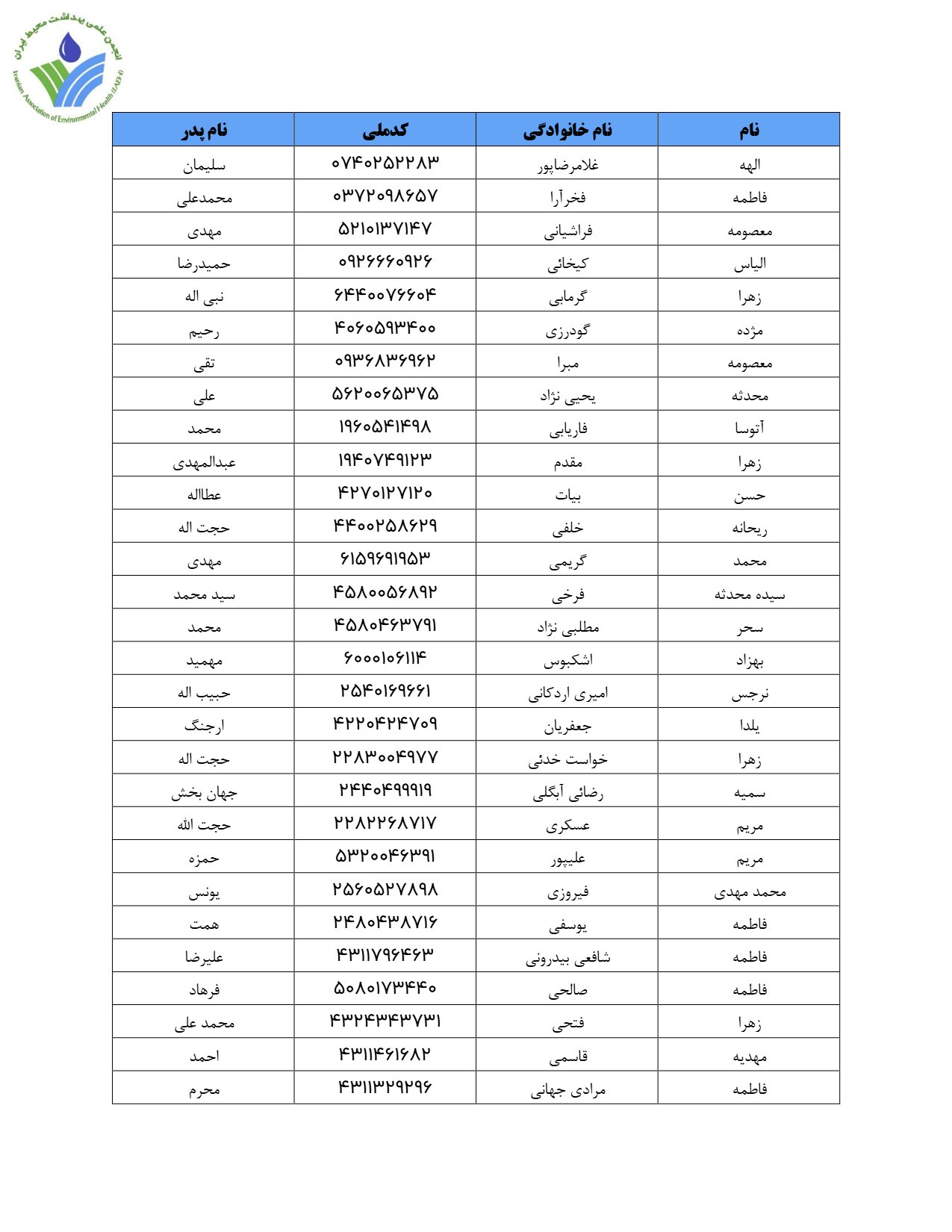 انجمن علمی بهداشت محیط ایران
Iranian Association of Environmental Health (IAEH)

| نام | نام خانوادگی | کدملی | نام پدر |
|---|---|---|---|
| الهه | غلامرضاپور | ۰۷۴۰۲۵۲۲۸۳ | سلیمان |
| فاطمه | فخرآرا | ۰۳۷۲۰۹۸۶۵۷ | محمدعلی |
| معصومه | فراشیانی | ۵۲۱۰۱۳۷۱۴۷ | مهدی |
| الیاس | کیخائی | ۰۹۲۶۶۶۰۹۲۶ | حمیدرضا |
| زهرا | گرمابی | ۶۴۴۰۰۷۶۶۰۴ | نبی اله |
| مژده | گودرزی | ۴۰۶۰۵۹۳۴۰۰ | رحیم |
| معصومه | مبرا | ۰۹۳۶۸۳۶۹۶۲ | تقی |
| محدثه | یحیی نژاد | ۵۶۲۰۰۶۵۳۷۵ | علی |
| آتوسا | فاریابی | ۱۹۶۰۵۴۱۴۹۸ | محمد |
| زهرا | مقدم | ۱۹۴۰۷۴۹۱۲۳ | عبدالمهدی |
| حسن | بیات | ۴۲۷۰۱۲۷۱۲۰ | عطااله |
| ریحانه | خلفی | ۴۴۰۰۲۵۸۶۲۹ | حجت اله |
| محمد | گریمی | ۶۱۵۹۶۹۱۹۵۳ | مهدی |
| سیده محدثه | فرخی | ۴۵۸۰۰۵۶۸۹۲ | سید محمد |
| سحر | مطلبی نژاد | ۴۵۸۰۴۶۳۷۹۱ | محمد |
| بهزاد | اشکبوس | ۶۰۰۰۱۰۶۱۱۴ | مهمید |
| نرجس | امیری اردکانی | ۲۵۴۰۱۶۹۶۶۱ | حبیب اله |
| یلدا | جعفریان | ۴۲۲۰۴۲۴۷۰۹ | ارجنگ |
| زهرا | خواست خدئی | ۲۲۸۳۰۰۴۹۷۷ | حجت اله |
| سمیه | رضائی آبگلی | ۲۴۴۰۴۹۹۹۱۹ | جهان بخش |
| مریم | عسکری | ۲۲۸۲۲۶۸۷۱۷ | حجت الله |
| مریم | علیپور | ۵۳۲۰۰۴۶۳۹۱ | حمزه |
| محمد مهدی | فیروزی | ۲۵۶۰۵۲۷۸۹۸ | یونس |
| فاطمه | یوسفی | ۲۴۸۰۴۳۸۷۱۶ | همت |
| فاطمه | شافعی بیدرونی | ۴۳۱۱۷۹۶۴۶۳ | علیرضا |
| فاطمه | صالحی | ۵۰۸۰۱۷۳۴۴۰ | فرهاد |
| زهرا | فتحی | ۴۳۲۴۳۴۳۷۳۱ | محمد علی |
| مهدیه | قاسمی | ۴۳۱۱۴۶۱۶۸۲ | احمد |
| فاطمه | مرادی جهانی | ۴۳۱۱۳۲۹۲۹۶ | محرم |